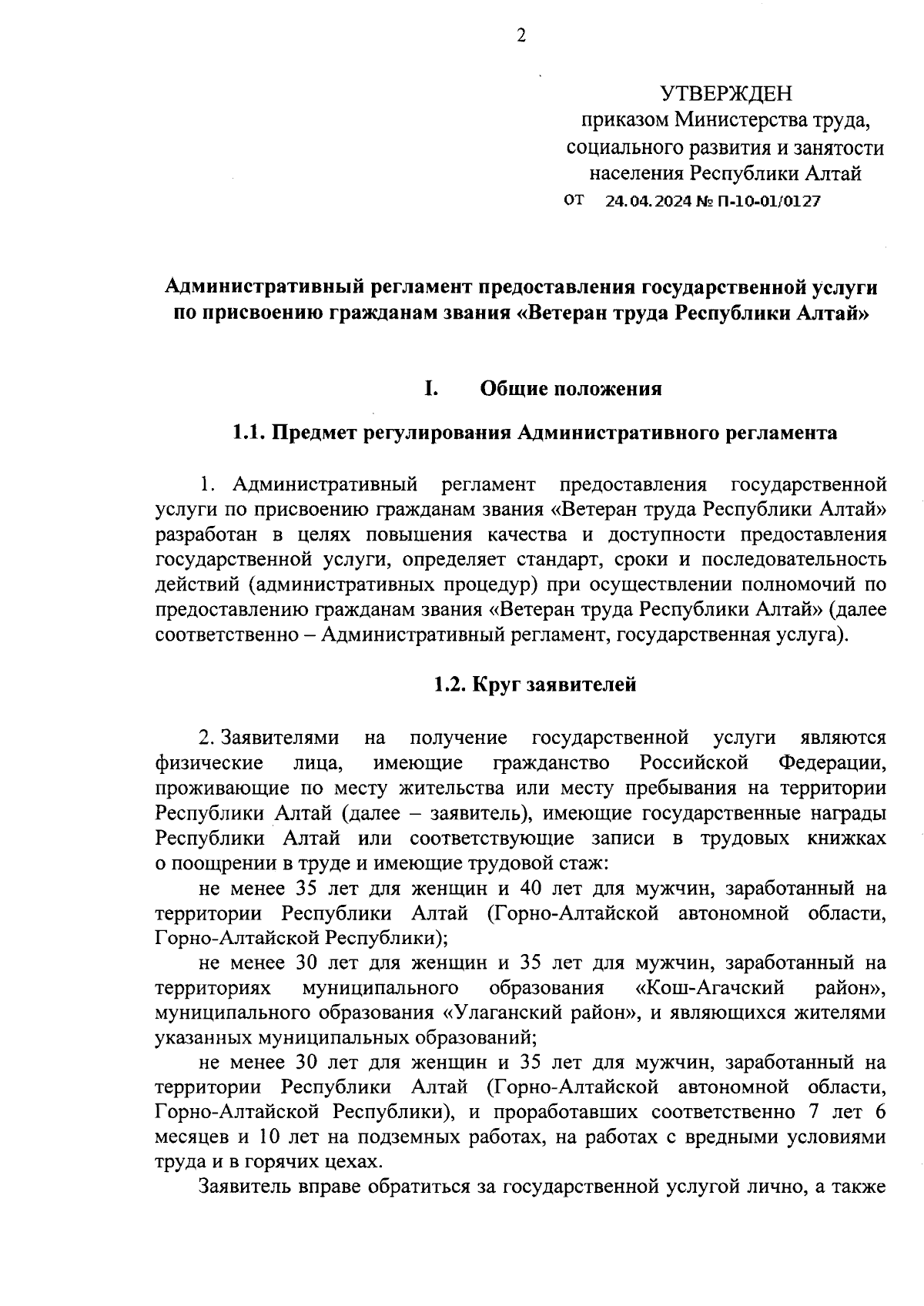 2

УТВЕРЖДЕН
приказом Министерства труда, социального развития и занятости населения Республики Алтай
от 24.04.2024 № П-10-01/0127

Административный регламент предоставления государственной услуги по присвоению гражданам звания «Ветеран труда Республики Алтай»

I. Общие положения

1.1. Предмет регулирования Административного регламента

1. Административный регламент предоставления государственной услуги по присвоению гражданам звания «Ветеран труда Республики Алтай» разработан в целях повышения качества и доступности предоставления государственной услуги, определяет стандарт, сроки и последовательность действий (административных процедур) при осуществлении полномочий по предоставлению гражданам звания «Ветеран труда Республики Алтай» (далее соответственно – Административный регламент, государственная услуга).

1.2. Круг заявителей

2. Заявителями на получение государственной услуги являются физические лица, имеющие гражданство Российской Федерации, проживающие по месту жительства или месту пребывания на территории Республики Алтай (далее – заявитель), имеющие государственные награды Республики Алтай или соответствующие записи в трудовых книжках о поощрении в труде и имеющие трудовой стаж:

не менее 35 лет для женщин и 40 лет для мужчин, заработанный на территории Республики Алтай (Горно-Алтайской автономной области, Горно-Алтайской Республики);

не менее 30 лет для женщин и 35 лет для мужчин, заработанный на территориях муниципального образования «Кош-Агачский район», муниципального образования «Улаганский район», и являющихся жителями указанных муниципальных образований;

не менее 30 лет для женщин и 35 лет для мужчин, заработанный на территории Республики Алтай (Горно-Алтайской автономной области, Горно-Алтайской Республики), и проработавших соответственно 7 лет 6 месяцев и 10 лет на подземных работах, на работах с вредными условиями труда и в горячих цехах.

Заявитель вправе обратиться за государственной услугой лично, а также